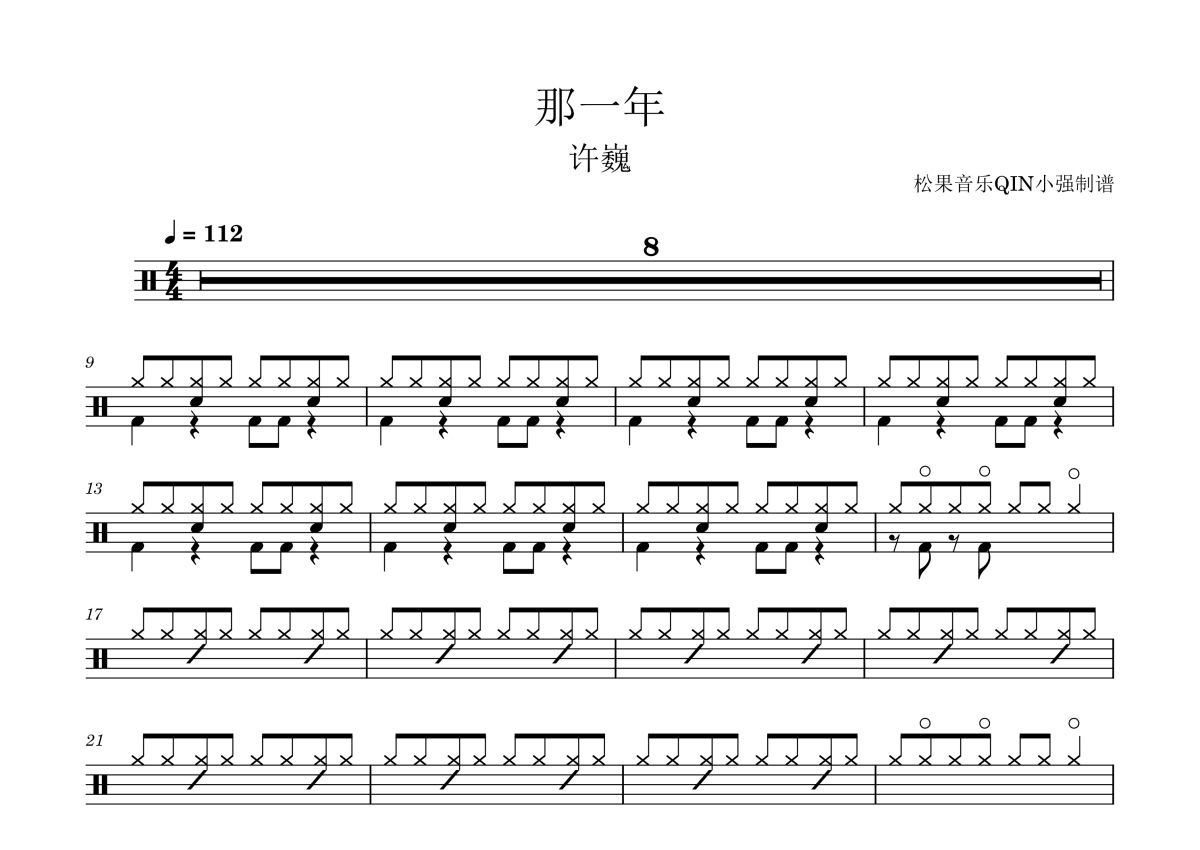 那一年

许巍

松果音乐QIN小强制谱

♩ = 112

8

9

13

17

21